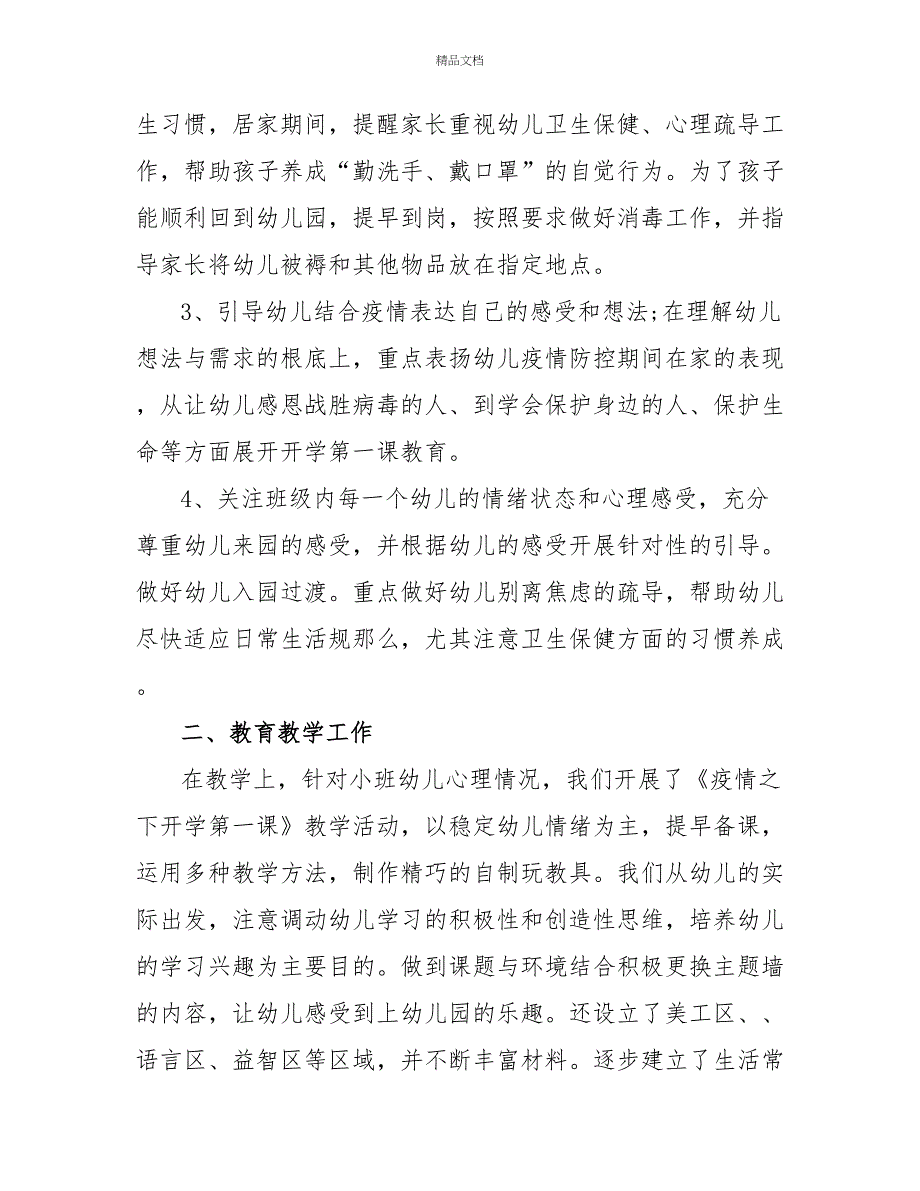 精品文档

生习惯，居家期间，提醒家长重视幼儿卫生保健、心理疏导工作，帮助孩子养成“勤洗手、戴口罩”的自觉行为。为了孩子能顺利回到幼儿园，提早到岗，按照要求做好消毒工作，并指导家长将幼儿被褥和其他物品放在指定地点。

3、引导幼儿结合疫情表达自己的感受和想法;在理解幼儿想法与需求的根底上，重点表扬幼儿疫情防控期间在家的表现，从让幼儿感恩战胜病毒的人、到学会保护身边的人、保护生命等方面展开开学第一课教育。

4、关注班级内每一个幼儿的情绪状态和心理感受，充分尊重幼儿来园的感受，并根据幼儿的感受开展针对性的引导。做好幼儿入园过渡。重点做好幼儿别离焦虑的疏导，帮助幼儿尽快适应日常生活规那么，尤其注意卫生保健方面的习惯养成。

二、教育教学工作

在教学上，针对小班幼儿心理情况，我们开展了《疫情之下开学第一课》教学活动，以稳定幼儿情绪为主，提早备课，运用多种教学方法，制作精巧的自制玩教具。我们从幼儿的实际出发，注意调动幼儿学习的积极性和创造性思维，培养幼儿的学习兴趣为主要目的。做到课题与环境结合积极更换主题墙的内容，让幼儿感受到上幼儿园的乐趣。还设立了美工区、、语言区、益智区等区域，并不断丰富材料。逐步建立了生活常